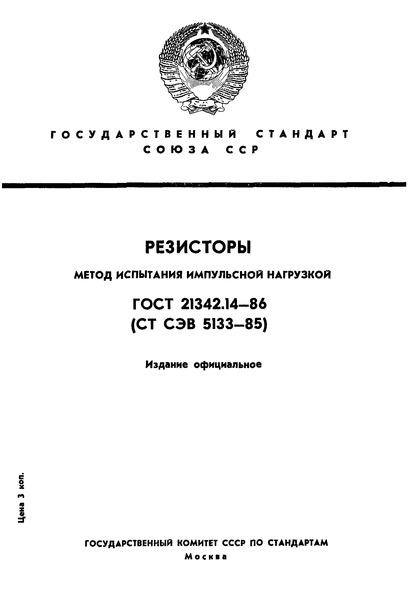 ГОСУДАРСТВЕННЫЙ СТАНДАРТ
СОЮЗА ССР

РЕЗИСТОРЫ

МЕТОД ИСПЫТАНИЯ ИМПУЛЬСНОЙ НАГРУЗКОЙ

ГОСТ 21342.14—86
(СТ СЭВ 5133—85)

Издание официальное

Цена 3 коп.

ГОСУДАРСТВЕННЫЙ КОМИТЕТ СССР ПО СТАНДАРТАМ
Москва